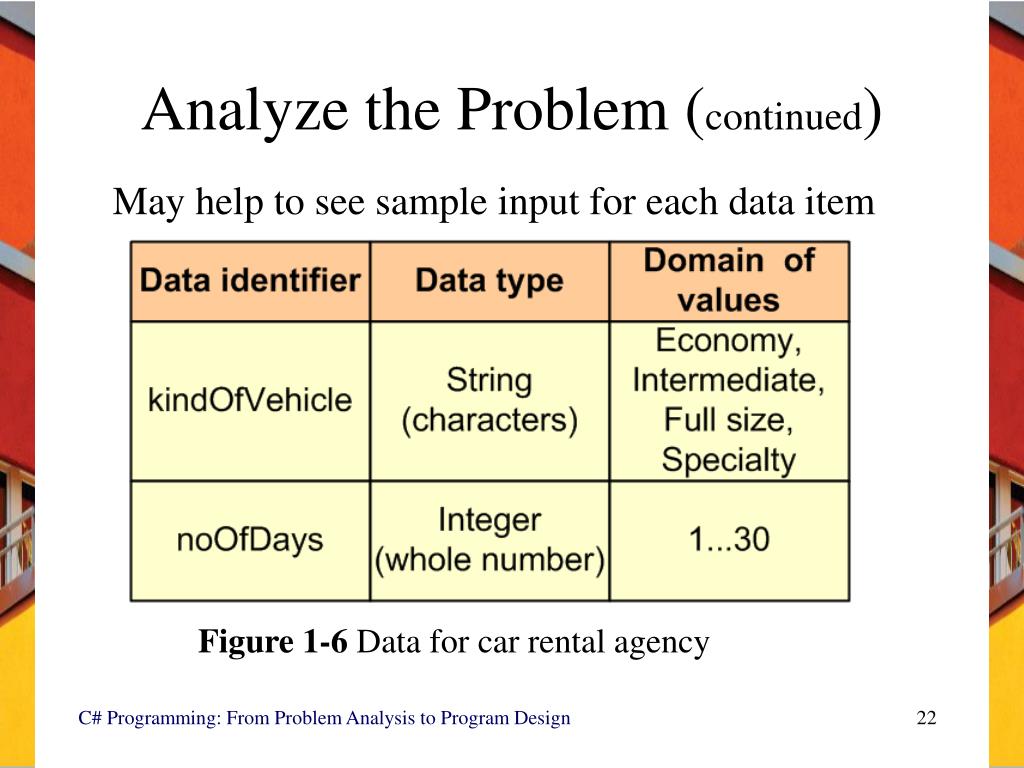 Analyze the Problem (continued)

May help to see sample input for each data item

| Data identifier | Data type | Domain of values |
|---|---|---|
| kindOfVehicle | String (characters) | Economy, Intermediate, Full size, Specialty |
| noOfDays | Integer (whole number) | 1...30 |

**Figure 1-6** Data for car rental agency

C# Programming: From Problem Analysis to Program Design

22